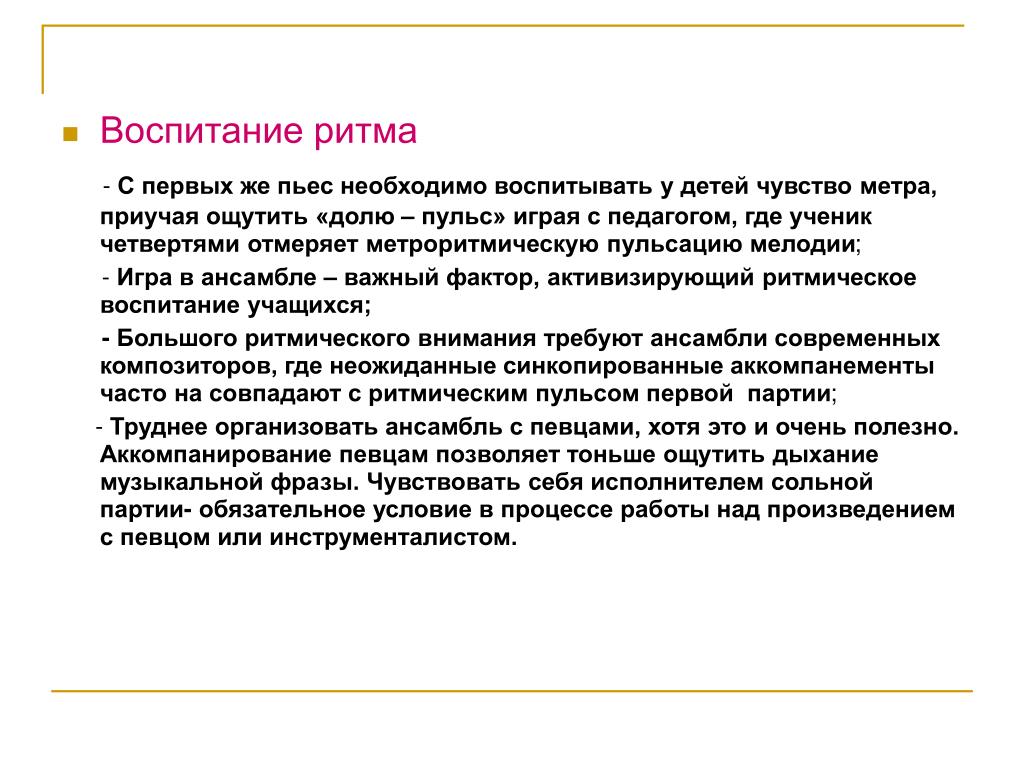 Воспитание ритма

- С первых же пьес необходимо воспитывать у детей чувство метра, приучая ощутить «долю – пульс» играя с педагогом, где ученик четвертями отмеряет метроритмическую пульсацию мелодии;

- Игра в ансамбле – важный фактор, активизирующий ритмическое воспитание учащихся;

- Большого ритмического внимания требуют ансамбли современных композиторов, где неожиданные синкопированные аккомпанементы часто на совпадают с ритмическим пульсом первой партии;

- Труднее организовать ансамбль с певцами, хотя это и очень полезно. Аккомпанирование певцам позволяет тоньше ощутить дыхание музыкальной фразы. Чувствовать себя исполнителем сольной партии- обязательное условие в процессе работы над произведением с певцом или инструменталистом.